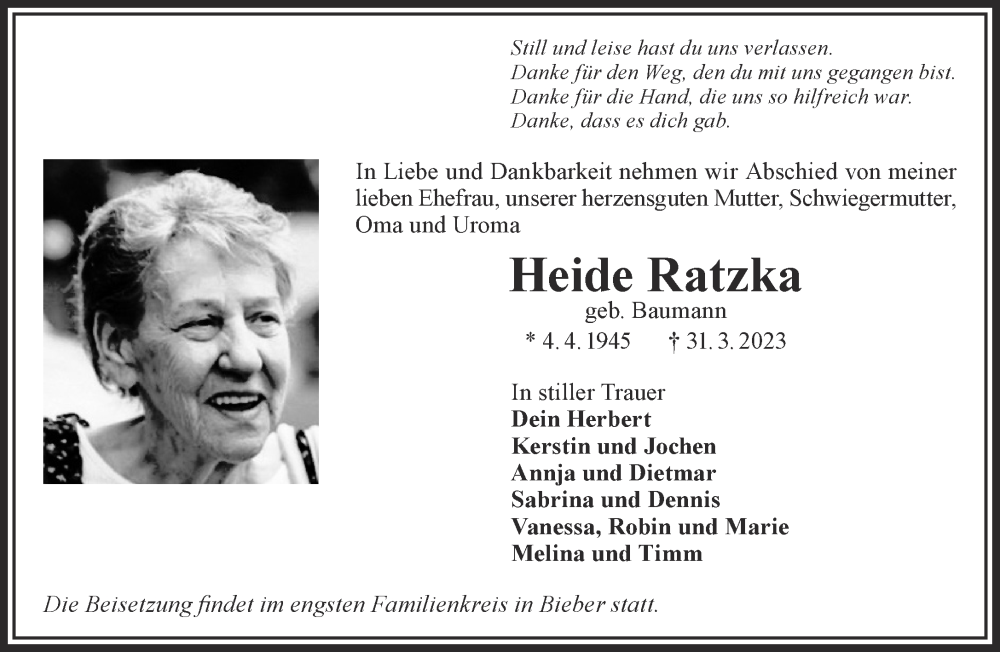 Still und leise hast du uns verlassen.
Danke für den Weg, den du mit uns gegangen bist.
Danke für die Hand, die uns so hilfreich war.
Danke, dass es dich gab.

In Liebe und Dankbarkeit nehmen wir Abschied von meiner lieben Ehefrau, unserer herzensguten Mutter, Schwiegermutter, Oma und Uroma

Heide Ratzka
geb. Baumann
* 4. 4. 1945 † 31. 3. 2023

In stiller Trauer
Dein Herbert
Kerstin und Jochen
Annja und Dietmar
Sabrina und Dennis
Vanessa, Robin und Marie
Melina und Timm

Die Beisetzung findet im engsten Familienkreis in Bieber statt.